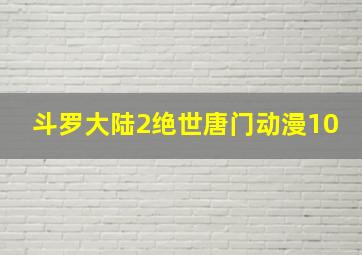 斗罗大陆2绝世唐门动漫10